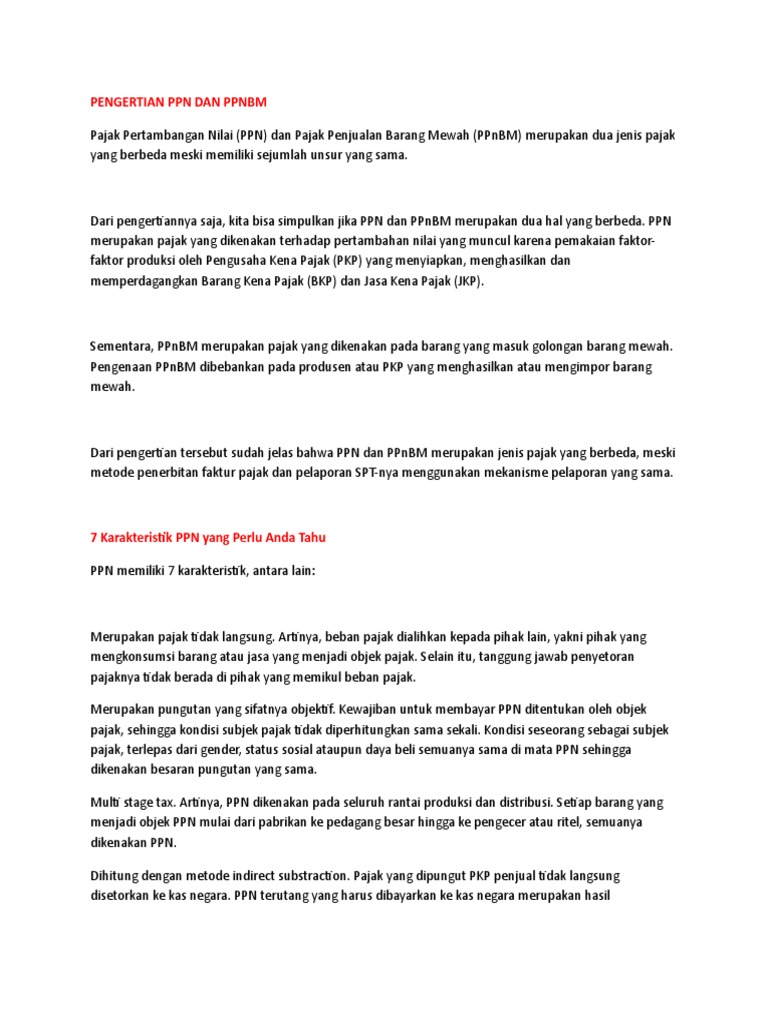 PENGERTIAN PPN DAN PPNBM

Pajak Pertambangan Nilai (PPN) dan Pajak Penjualan Barang Mewah (PPnBM) merupakan dua jenis pajak yang berbeda meski memiliki sejumlah unsur yang sama.

Dari pengertiannya saja, kita bisa simpulkan jika PPN dan PPnBM merupakan dua hal yang berbeda. PPN merupakan pajak yang dikenakan terhadap pertambahan nilai yang muncul karena pemakaian faktor-faktor produksi oleh Pengusaha Kena Pajak (PKP) yang menyiapkan, menghasilkan dan memperdagangkan Barang Kena Pajak (BKP) dan Jasa Kena Pajak (JKP).

Sementara, PPnBM merupakan pajak yang dikenakan pada barang yang masuk golongan barang mewah. Pengenaan PPnBM dibebankan pada produsen atau PKP yang menghasilkan atau mengimpor barang mewah.

Dari pengertian tersebut sudah jelas bahwa PPN dan PPnBM merupakan jenis pajak yang berbeda, meski metode penerbitan faktur pajak dan pelaporan SPT-nya menggunakan mekanisme pelaporan yang sama.

7 Karakteristik PPN yang Perlu Anda Tahu

PPN memiliki 7 karakteristik, antara lain:

Merupakan pajak tidak langsung. Artinya, beban pajak dialihkan kepada pihak lain, yakni pihak yang mengkonsumsi barang atau jasa yang menjadi objek pajak. Selain itu, tanggung jawab penyetoran pajaknya tidak berada di pihak yang memikul beban pajak.

Merupakan pungutan yang sifatnya objektif. Kewajiban untuk membayar PPN ditentukan oleh objek pajak, sehingga kondisi subjek pajak tidak diperhitungkan sama sekali. Kondisi seseorang sebagai subjek pajak, terlepas dari gender, status sosial ataupun daya beli semuanya sama di mata PPN sehingga dikenakan besaran pungutan yang sama.

Multi stage tax. Artinya, PPN dikenakan pada seluruh rantai produksi dan distribusi. Setiap barang yang menjadi objek PPN mulai dari pabrikan ke pedagang besar hingga ke pengecer atau ritel, semuanya dikenakan PPN.

Dihitung dengan metode indirect substraction. Pajak yang dipungut PKP penjual tidak langsung disetorkan ke kas negara. PPN terutang yang harus dibayarkan ke kas negara merupakan hasil